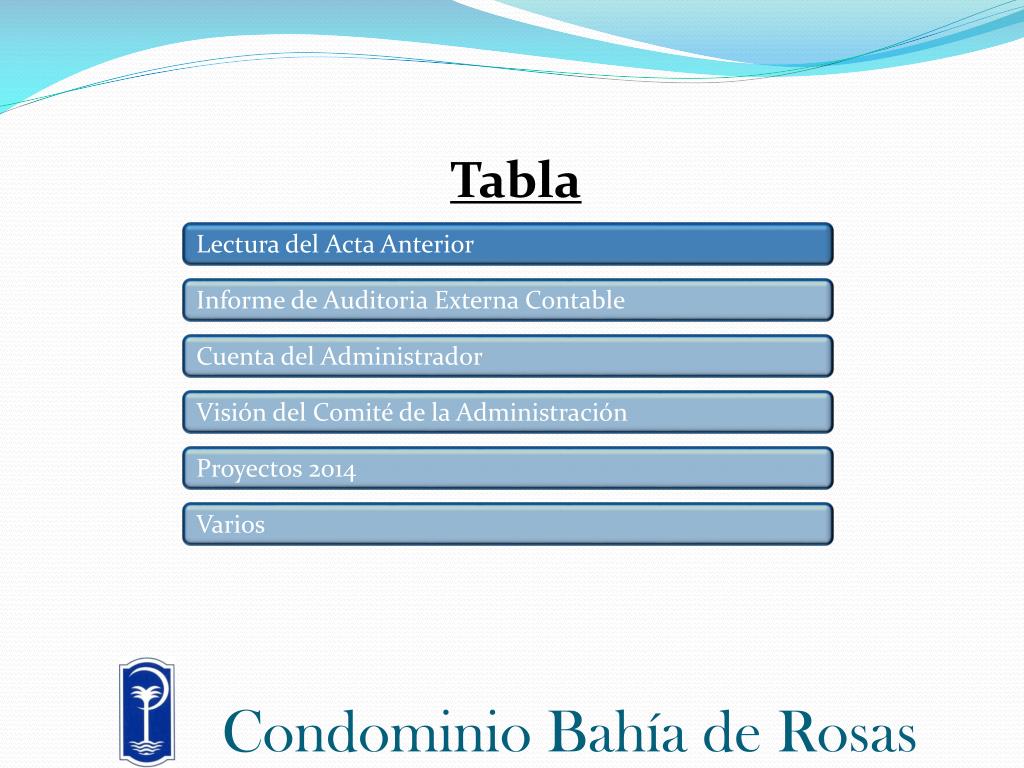 Tabla

Lectura del Acta Anterior

Informe de Auditoria Externa Contable

Cuenta del Administrador

Visión del Comité de la Administración

Proyectos 2014

Varios

Condominio Bahía de Rosas